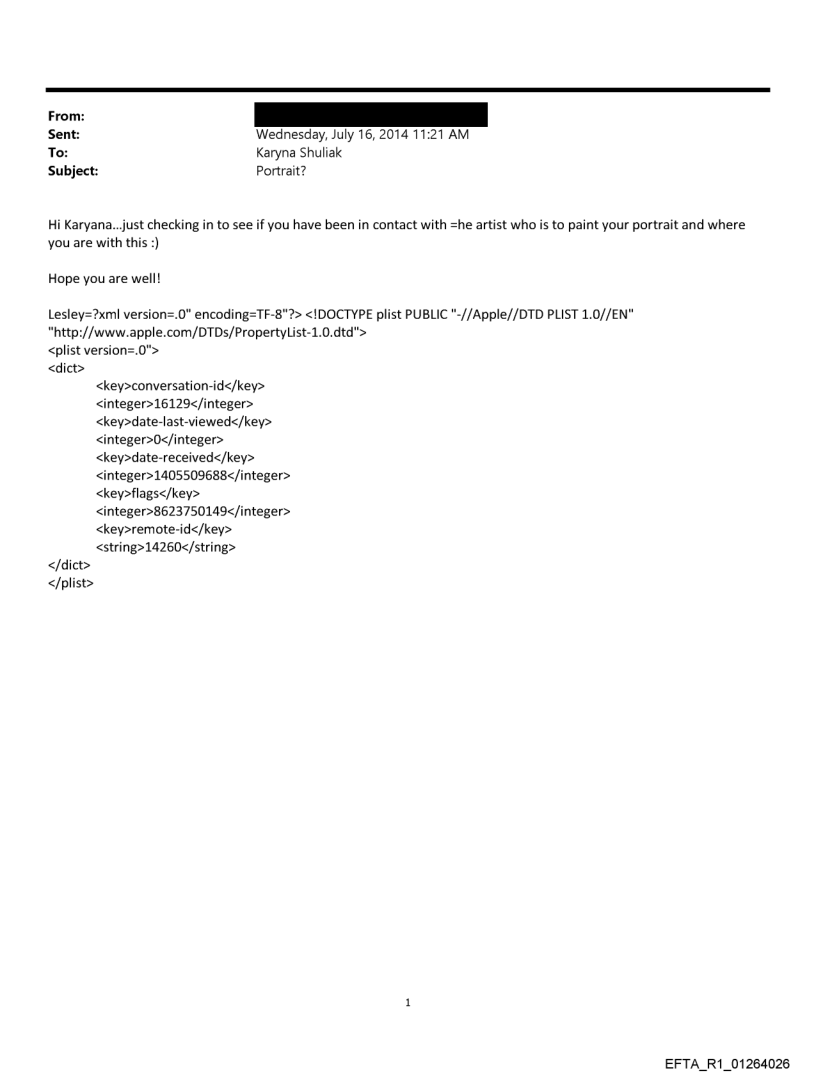 From:
Sent: Wednesday, July 16, 2014 11:21 AM
To: Karyna Shuliak
Subject: Portrait?

Hi Karyana...just checking in to see if you have been in contact with =he artist who is to paint your portrait and where you are with this :)

Hope you are well!

Lesley=?xml version=.0" encoding=TF-8"?> <!DOCTYPE plist PUBLIC "-//Apple//DTD PLIST 1.0//EN" "http://www.apple.com/DTDs/PropertyList-1.0.dtd">
<plist version=.0">
<dict>
<key>conversation-id</key>
<integer>16129</integer>
<key>date-last-viewed</key>
<integer>0</integer>
<key>date-received</key>
<integer>1405509688</integer>
<key>flags</key>
<integer>8623750149</integer>
<key>remote-id</key>
<string>14260</string>
</dict>
</plist>

1

EFTA_R1_01264026